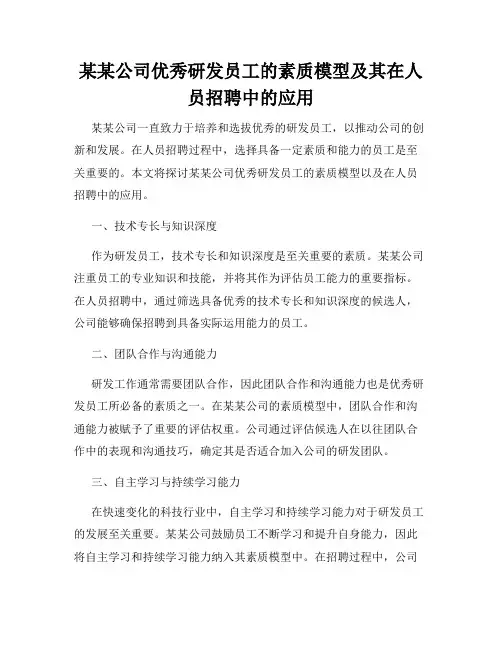 某某公司优秀研发员工的素质模型及其在人员招聘中的应用

某某公司一直致力于培养和选拔优秀的研发员工，以推动公司的创新和发展。在人员招聘过程中，选择具备一定素质和能力的员工是至关重要的。本文将探讨某某公司优秀研发员工的素质模型以及在人员招聘中的应用。

一、技术专长与知识深度

作为研发员工，技术专长和知识深度是至关重要的素质。某某公司注重员工的专业知识和技能，并将其作为评估员工能力的重要指标。在人员招聘中，通过筛选具备优秀的技术专长和知识深度的候选人，公司能够确保招聘到具备实际运用能力的员工。

二、团队合作与沟通能力

研发工作通常需要团队合作，因此团队合作和沟通能力也是优秀研发员工所必备的素质之一。在某某公司的素质模型中，团队合作和沟通能力被赋予了重要的评估权重。公司通过评估候选人在以往团队合作中的表现和沟通技巧，确定其是否适合加入公司的研发团队。

三、自主学习与持续学习能力

在快速变化的科技行业中，自主学习和持续学习能力对于研发员工的发展至关重要。某某公司鼓励员工不断学习和提升自身能力，因此将自主学习和持续学习能力纳入其素质模型中。在招聘过程中，公司